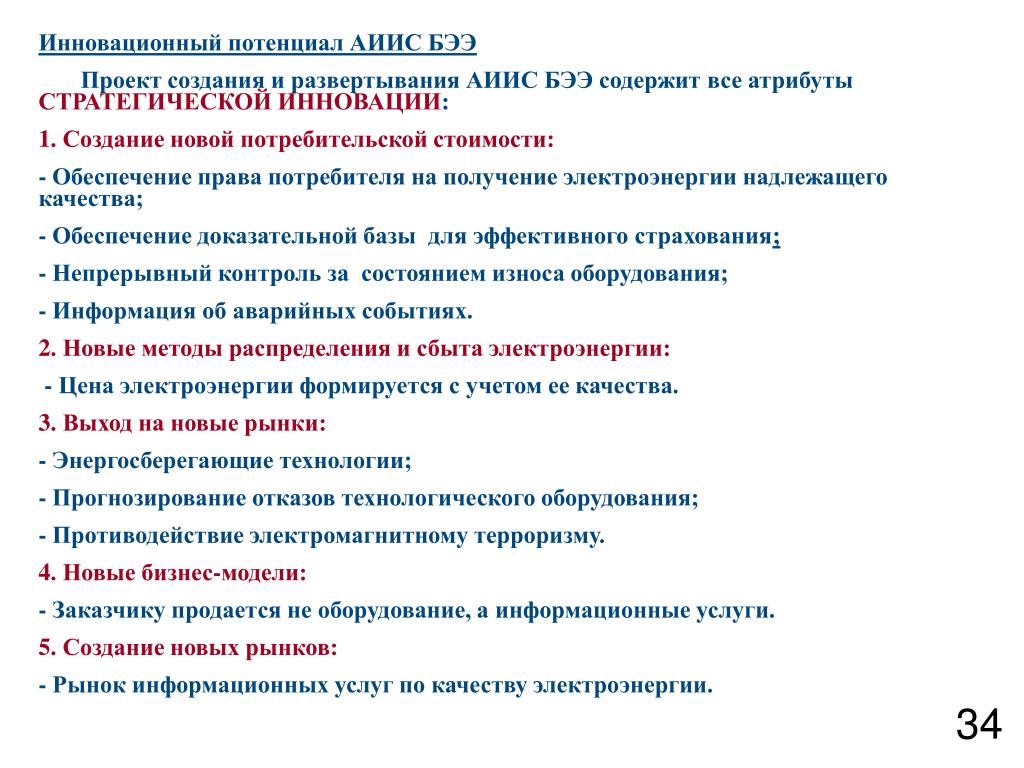 Инновационный потенциал АИИС БЭЭ

Проект создания и развертывания АИИС БЭЭ содержит все атрибуты СТРАТЕГИЧЕСКОЙ ИННОВАЦИИ:

1. Создание новой потребительской стоимости:

- Обеспечение права потребителя на получение электроэнергии надлежащего качества;

- Обеспечение доказательной базы для эффективного страхования;

- Непрерывный контроль за состоянием износа оборудования;

- Информация об аварийных событиях.

2. Новые методы распределения и сбыта электроэнергии:

- Цена электроэнергии формируется с учетом ее качества.

3. Выход на новые рынки:

- Энергосберегающие технологии;

- Прогнозирование отказов технологического оборудования;

- Противодействие электромагнитному терроризму.

4. Новые бизнес-модели:

- Заказчику продается не оборудование, а информационные услуги.

5. Создание новых рынков:

- Рынок информационных услуг по качеству электроэнергии.

34